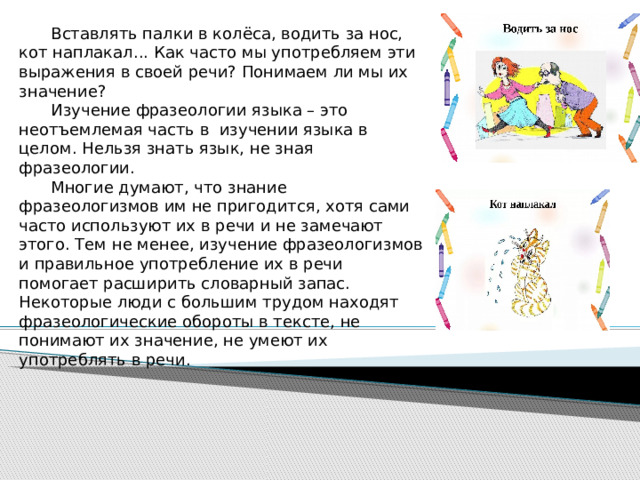 Вставлять палки в колёса, водить за нос, кот наплакал… Как часто мы употребляем эти выражения в своей речи? Понимаем ли мы их значение?

Изучение фразеологии языка – это неотъемлемая часть в изучении языка в целом. Нельзя знать язык, не зная фразеологии.

Многие думают, что знание фразеологизмов им не пригодится, хотя сами часто используют их в речи и не замечают этого. Тем не менее, изучение фразеологизмов и правильное употребление их в речи помогает расширить словарный запас. Некоторые люди с большим трудом находят фразеологические обороты в тексте, не понимают их значение, не умеют их употреблять в речи.

Водить за нос

Кот наплакал